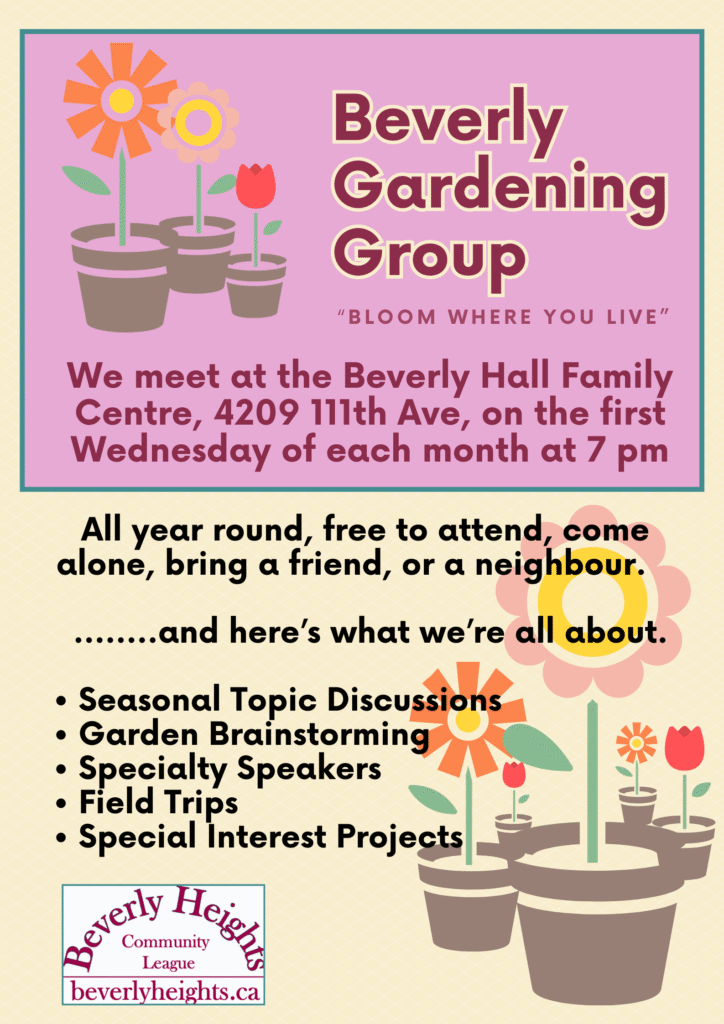 Beverly Gardening Group

"BLOOM WHERE YOU LIVE"

We meet at the Beverly Hall Family Centre, 4209 111th Ave, on the first Wednesday of each month at 7 pm

All year round, free to attend, come alone, bring a friend, or a neighbour.

........and here's what we're all about.

• Seasonal Topic Discussions
• Garden Brainstorming
• Specialty Speakers
• Field Trips
• Special Interest Projects

Beverly Heights
Community League
beverlyheights.ca